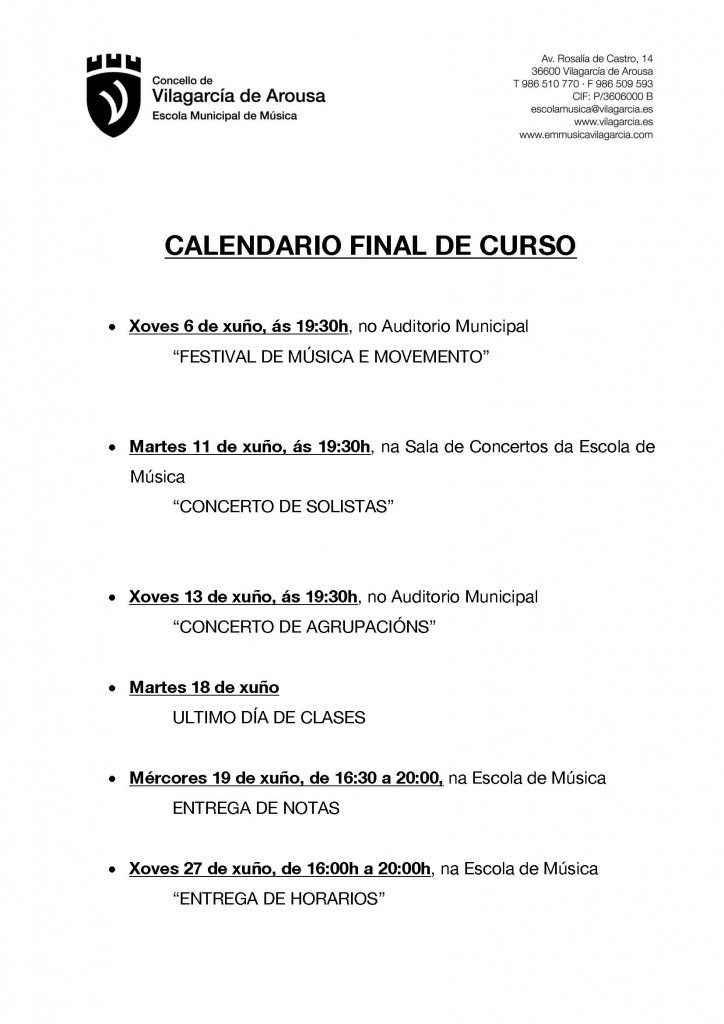 Concello de
Vilagarcía de Arousa
Escola Municipal de Música

Av. Rosalía de Castro, 14
36600 Vilagarcía de Arousa
T 986 510 770 · F 986 509 593
CIF: P/3606000 B
escolamusica@vilagarcia.es
www.vilagarcia.es
www.emmusicavilagarcia.com

CALENDARIO FINAL DE CURSO

• Xoves 6 de xuño, ás 19:30h, no Auditorio Municipal
"FESTIVAL DE MÚSICA E MOVEMENTO"

• Martes 11 de xuño, ás 19:30h, na Sala de Concertos da Escola de Música
"CONCERTO DE SOLISTAS"

• Xoves 13 de xuño, ás 19:30h, no Auditorio Municipal
"CONCERTO DE AGRUPACIÓNS"

• Martes 18 de xuño
ULTIMO DÍA DE CLASES

• Mércores 19 de xuño, de 16:30 a 20:00, na Escola de Música
ENTREGA DE NOTAS

• Xoves 27 de xuño, de 16:00h a 20:00h, na Escola de Música
"ENTREGA DE HORARIOS"